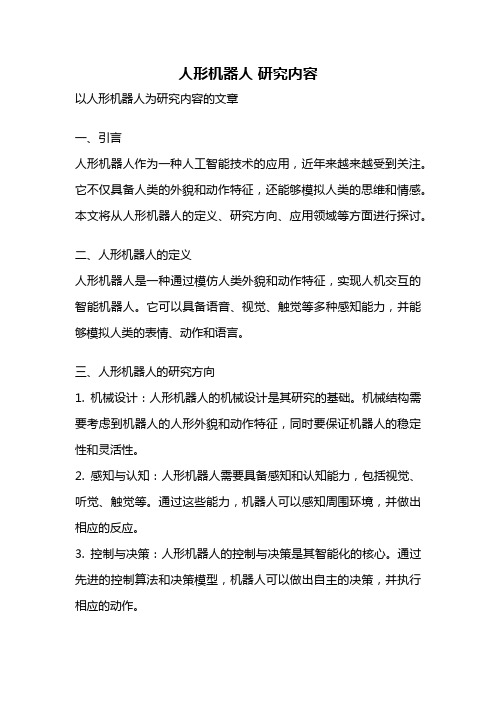 人形机器人 研究内容

以人形机器人为研究内容的文章

一、引言

人形机器人作为一种人工智能技术的应用，近年来越来越受到关注。它不仅具备人类的外貌和动作特征，还能够模拟人类的思维和情感。本文将从人形机器人的定义、研究方向、应用领域等方面进行探讨。

二、人形机器人的定义

人形机器人是一种通过模仿人类外貌和动作特征，实现人机交互的智能机器人。它可以具备语音、视觉、触觉等多种感知能力，并能够模拟人类的表情、动作和语言。

三、人形机器人的研究方向

1. 机械设计：人形机器人的机械设计是其研究的基础。机械结构需要考虑到机器人的人形外貌和动作特征，同时要保证机器人的稳定性和灵活性。

2. 感知与认知：人形机器人需要具备感知和认知能力，包括视觉、听觉、触觉等。通过这些能力，机器人可以感知周围环境，并做出相应的反应。

3. 控制与决策：人形机器人的控制与决策是其智能化的核心。通过先进的控制算法和决策模型，机器人可以做出自主的决策，并执行相应的动作。